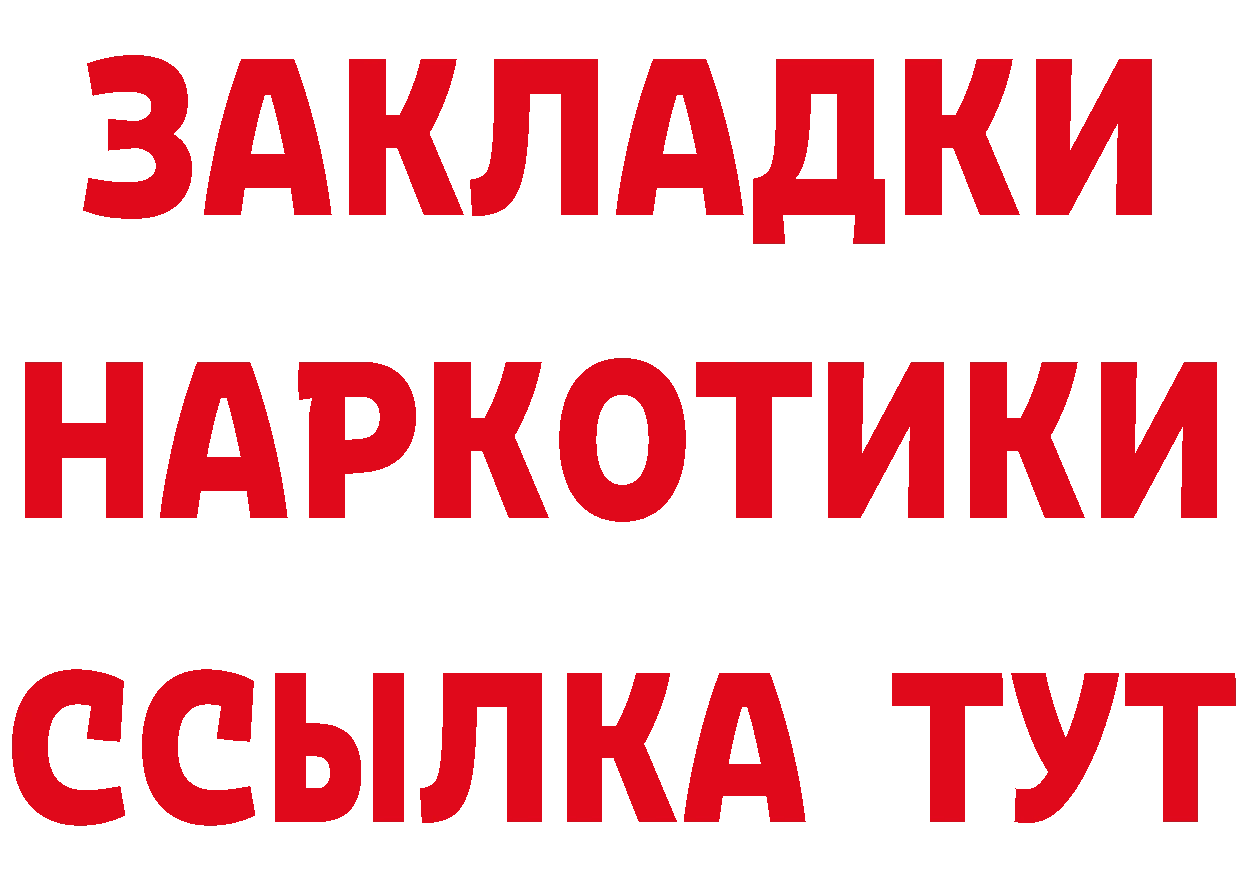 ЗАКЛАДКИ НАРКОТИКИ ССЫЛКА ТУТ